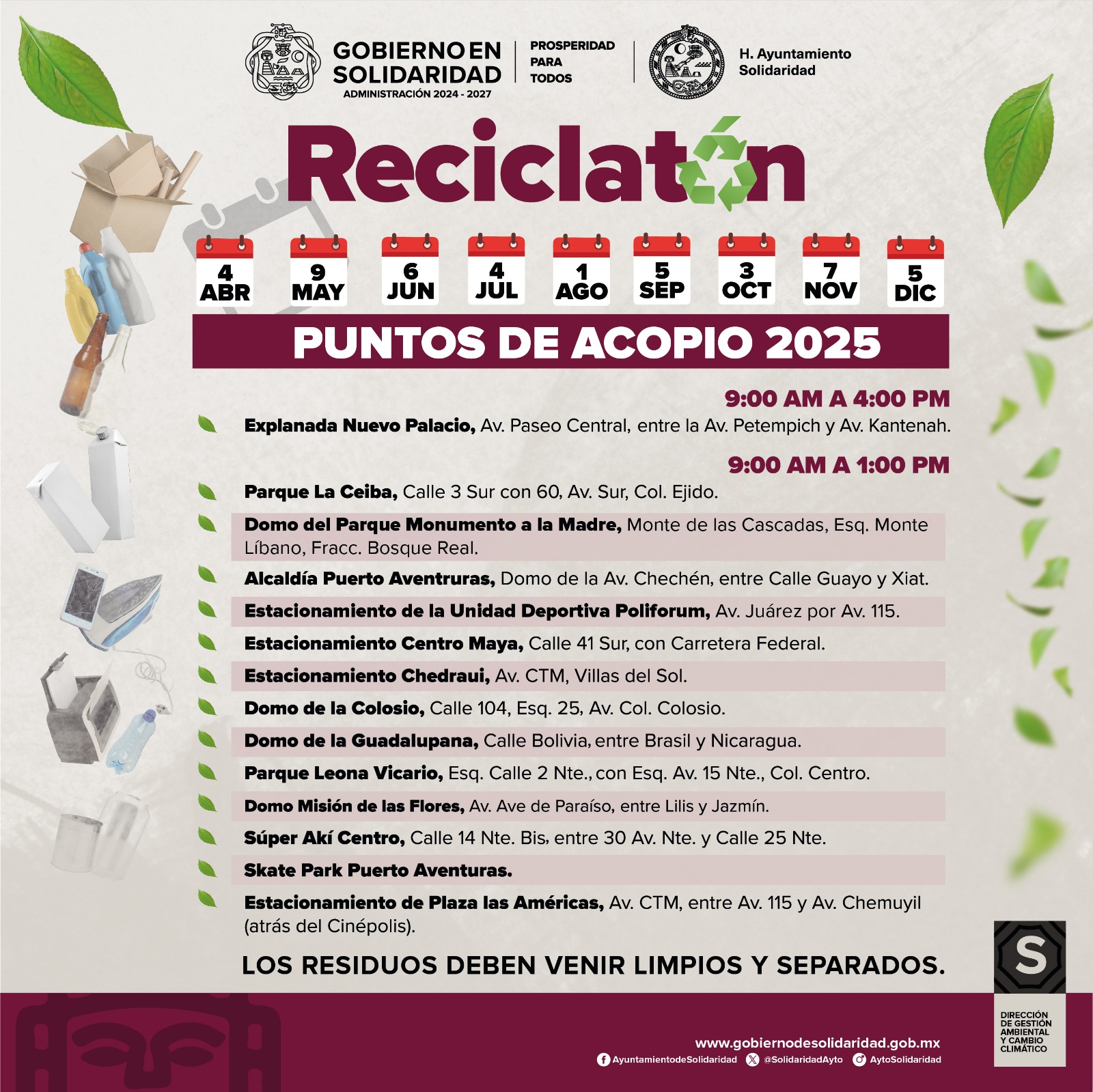 GOBIERNO EN SOLIDARIDAD
ADMINISTRACIÓN 2024 - 2027

PROSPERIDAD PARA TODOS

H. Ayuntamiento Solidaridad

Reciclatón

4 ABR
9 MAY
6 JUN
4 JUL
1 AGO
5 SEP
3 OCT
7 NOV
5 DIC

PUNTOS DE ACOPIO 2025

9:00 AM A 4:00 PM

Explanada Nuevo Palacio, Av. Paseo Central, entre la Av. Petempich y Av. Kantenah.

9:00 AM A 1:00 PM

Parque La Ceiba, Calle 3 Sur con 60, Av. Sur, Col. Ejido.

Domo del Parque Monumento a la Madre, Monte de las Cascadas, Esq. Monte Líbano, Fracc. Bosque Real.

Alcaldía Puerto Aventruras, Domo de la Av. Chechén, entre Calle Guayo y Xiat.

Estacionamiento de la Unidad Deportiva Poliforum, Av. Juárez por Av. 115.

Estacionamiento Centro Maya, Calle 41 Sur, con Carretera Federal.

Estacionamiento Chedraui, Av. CTM, Villas del Sol.

Domo de la Colosio, Calle 104, Esq. 25, Av. Col. Colosio.

Domo de la Guadalupana, Calle Bolivia, entre Brasil y Nicaragua.

Parque Leona Vicario, Esq. Calle 2 Nte., con Esq. Av. 15 Nte., Col. Centro.

Domo Misión de las Flores, Av. Ave de Paraíso, entre Lilis y Jazmín.

Súper Akí Centro, Calle 14 Nte. Bis, entre 30 Av. Nte. y Calle 25 Nte.

Skate Park Puerto Aventuras.

Estacionamiento de Plaza las Américas, Av. CTM, entre Av. 115 y Av. Chemuyil (atrás del Cinépolis).

LOS RESIDUOS DEBEN VENIR LIMPIOS Y SEPARADOS.

S
DIRECCIÓN DE GESTIÓN AMBIENTAL Y CAMBIO CLIMÁTICO

www.gobiernodesolidaridad.gob.mx
AyuntamientodeSolidaridad @SolidaridadAyto AytoSolidaridad